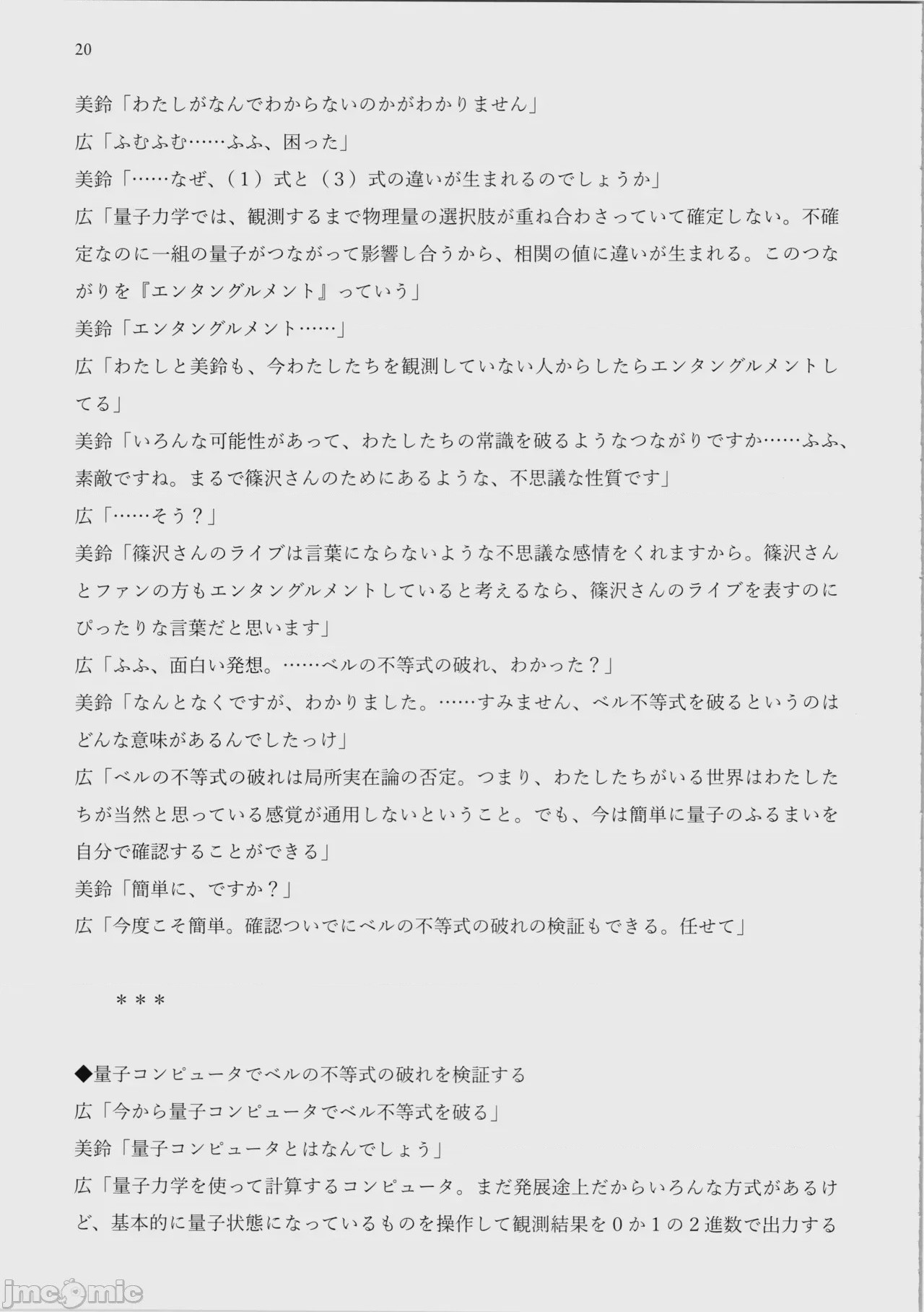 20

美鈴「わたしがなんでわからないのかがわかりません」

広「ふむふむ……ふふ、困った」

美鈴「……なぜ、（1）式と（3）式の違いが生まれるのでしょうか」

広「量子力学では、観測するまで物理量の選択肢が重ね合わさっていて確定しない。不確定なのに一組の量子がつながって影響し合うから、相関の値に違いが生まれる。このつながりを『エンタングルメント』っていう」

美鈴「エンタングルメント……」

広「わたしと美鈴も、今わたしたちを観測していない人からしたらエンタングルメントしてる」

美鈴「いろんな可能性があって、わたしたちの常識を破るようなつながりですか……ふふ、素敵ですね。まるで篠沢さんのためにあるような、不思議な性質です」

広「……そう？」

美鈴「篠沢さんのライブは言葉にならないような不思議な感情をくれますから。篠沢さんとファンの方もエンタングルメントしていると考えるなら、篠沢さんのライブを表すのにぴったりな言葉だと思います」

広「ふふ、面白い発想。……ベルの不等式の破れ、わかった？」

美鈴「なんとなくですが、わかりました。……すみません、ベル不等式を破るというのはどんな意味があるんでしたっけ」

広「ベルの不等式の破れは局所実在論の否定。つまり、わたしたちがいる世界はわたしたちが当然と思っている感覚が通用しないということ。でも、今は簡単に量子のふるまいを自分で確認することができる」

美鈴「簡単に、ですか？」

広「今度こそ簡単。確認ついでにベルの不等式の破れの検証もできる。任せて」

＊＊＊

◆量子コンピュータでベルの不等式の破れを検証する

広「今から量子コンピュータでベル不等式を破る」

美鈴「量子コンピュータとはなんでしょう」

広「量子力学を使って計算するコンピュータ。まだ発展途上だからいろんな方式があるけど、基本的に量子状態になっているものを操作して観測結果を0か1の2進数で出力する

jmcomic